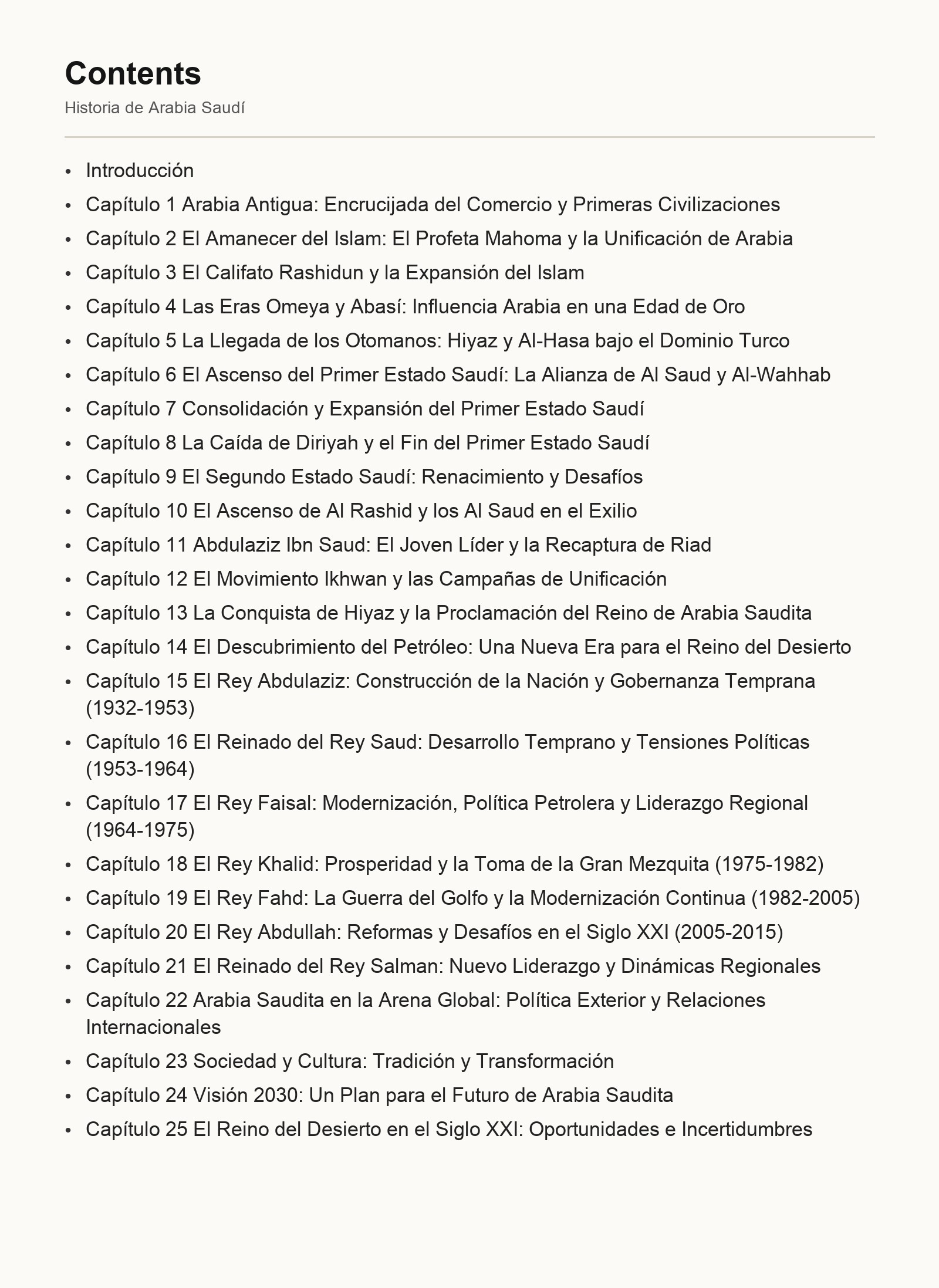 Contents

Historia de Arabia Saudí

• Introducción
• Capítulo 1 Arabia Antigua: Encrucijada del Comercio y Primeras Civilizaciones
• Capítulo 2 El Amanecer del Islam: El Profeta Mahoma y la Unificación de Arabia
• Capítulo 3 El Califato Rashidun y la Expansión del Islam
• Capítulo 4 Las Eras Omeya y Abasí: Influencia Arabia en una Edad de Oro
• Capítulo 5 La Llegada de los Otomanos: Hiyaz y Al-Hasa bajo el Dominio Turco
• Capítulo 6 El Ascenso del Primer Estado Saudí: La Alianza de Al Saud y Al-Wahhab
• Capítulo 7 Consolidación y Expansión del Primer Estado Saudí
• Capítulo 8 La Caída de Diriyah y el Fin del Primer Estado Saudí
• Capítulo 9 El Segundo Estado Saudí: Renacimiento y Desafíos
• Capítulo 10 El Ascenso de Al Rashid y los Al Saud en el Exilio
• Capítulo 11 Abdulaziz Ibn Saud: El Joven Líder y la Recaptura de Riad
• Capítulo 12 El Movimiento Ikhwan y las Campañas de Unificación
• Capítulo 13 La Conquista de Hiyaz y la Proclamación del Reino de Arabia Saudita
• Capítulo 14 El Descubrimiento del Petróleo: Una Nueva Era para el Reino del Desierto
• Capítulo 15 El Rey Abdulaziz: Construcción de la Nación y Gobernanza Temprana (1932-1953)
• Capítulo 16 El Reinado del Rey Saud: Desarrollo Temprano y Tensiones Políticas (1953-1964)
• Capítulo 17 El Rey Faisal: Modernización, Política Petrolera y Liderazgo Regional (1964-1975)
• Capítulo 18 El Rey Khalid: Prosperidad y la Toma de la Gran Mezquita (1975-1982)
• Capítulo 19 El Rey Fahd: La Guerra del Golfo y la Modernización Continua (1982-2005)
• Capítulo 20 El Rey Abdullah: Reformas y Desafíos en el Siglo XXI (2005-2015)
• Capítulo 21 El Reinado del Rey Salman: Nuevo Liderazgo y Dinámicas Regionales
• Capítulo 22 Arabia Saudita en la Arena Global: Política Exterior y Relaciones Internacionales
• Capítulo 23 Sociedad y Cultura: Tradición y Transformación
• Capítulo 24 Visión 2030: Un Plan para el Futuro de Arabia Saudita
• Capítulo 25 El Reino del Desierto en el Siglo XXI: Oportunidades e Incertidumbres